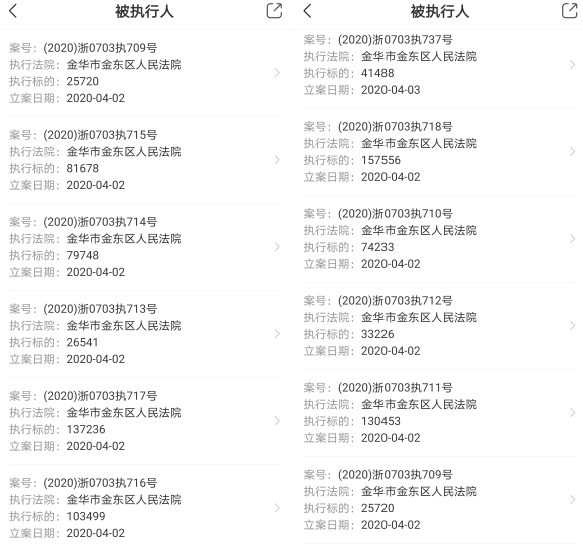 被执行人

案号：(2020)浙0703执709号
执行法院：金华市金东区人民法院
执行标的：25720
立案日期：2020-04-02

案号：(2020)浙0703执715号
执行法院：金华市金东区人民法院
执行标的：81678
立案日期：2020-04-02

案号：(2020)浙0703执714号
执行法院：金华市金东区人民法院
执行标的：79748
立案日期：2020-04-02

案号：(2020)浙0703执713号
执行法院：金华市金东区人民法院
执行标的：26541
立案日期：2020-04-02

案号：(2020)浙0703执717号
执行法院：金华市金东区人民法院
执行标的：137236
立案日期：2020-04-02

案号：(2020)浙0703执716号
执行法院：金华市金东区人民法院
执行标的：103499
立案日期：2020-04-02

被执行人

案号：(2020)浙0703执737号
执行法院：金华市金东区人民法院
执行标的：41488
立案日期：2020-04-03

案号：(2020)浙0703执718号
执行法院：金华市金东区人民法院
执行标的：157556
立案日期：2020-04-02

案号：(2020)浙0703执710号
执行法院：金华市金东区人民法院
执行标的：74233
立案日期：2020-04-02

案号：(2020)浙0703执712号
执行法院：金华市金东区人民法院
执行标的：33226
立案日期：2020-04-02

案号：(2020)浙0703执711号
执行法院：金华市金东区人民法院
执行标的：130453
立案日期：2020-04-02

案号：(2020)浙0703执709号
执行法院：金华市金东区人民法院
执行标的：25720
立案日期：2020-04-02